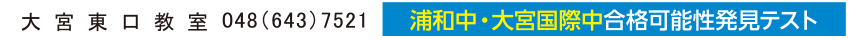 大宮東口教室 048(643)7521 浦和中・大宮国際中合格可能性発見テスト